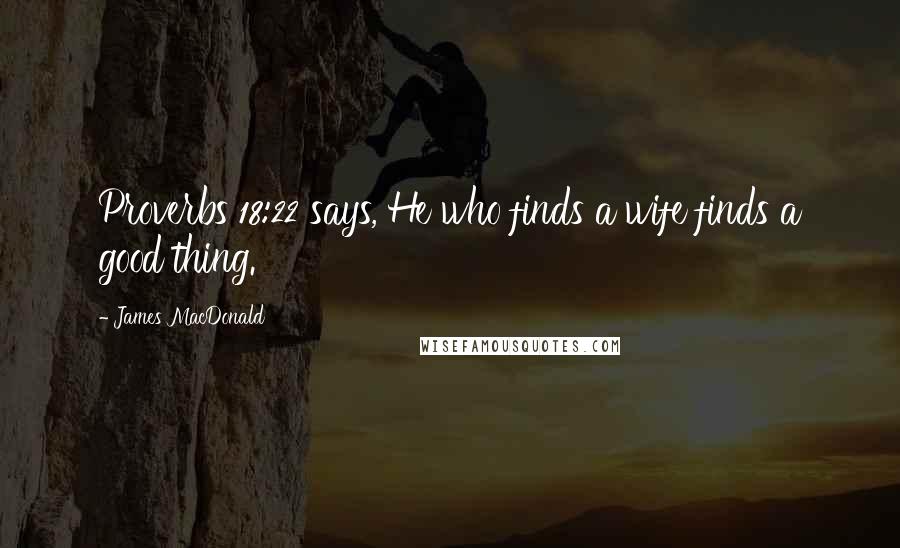 Proverbs 18:22 says, He who finds a wife finds a good thing.

- James MacDonald

WISEFAMOUSQUOTES.COM